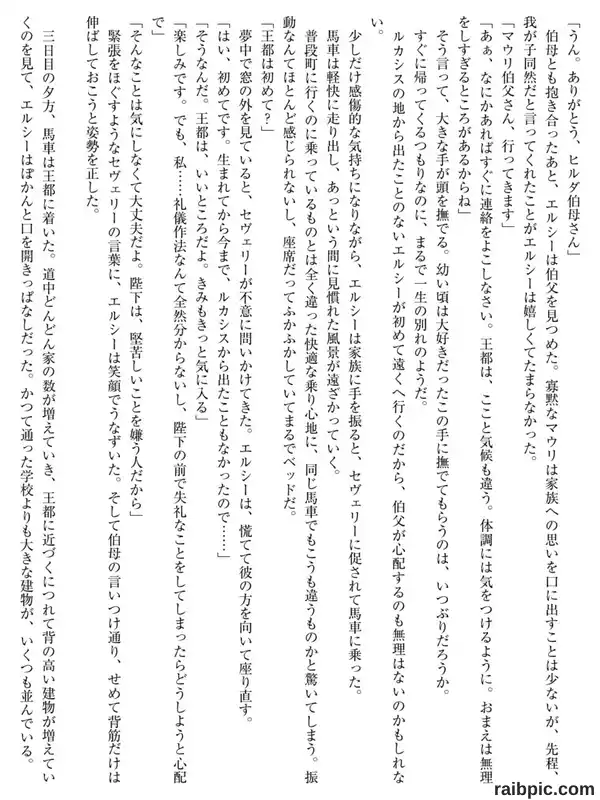 「うん。ありがとう、ヒルダ伯母さん」
伯母とも抱き合ったあと、エルシーは伯父を見つめた。寡黙なマウリは家族への思いを口に出すことは少ないが、先程、我が子同然だと言ってくれたことがエルシーは嬉しくてたまらなかった。
「マウリ伯父さん、行ってきます」
「あぁ、なにかあればすぐに連絡をよこしなさい。王都は、ここと気候も違う。体調には気をつけるように。おまえは無理をしすぎるところがあるからね」
そう言って、大きな手が頭を撫でる。幼い頃は大好きだったこの手に撫でてもらうのは、いつぶりだろうか。
すぐに帰ってくるつもりなのに、まるで一生の別れのようだ。
ルカシスの地から出たことのないエルシーが初めて遠くへ行くのだから、伯父が心配するのも無理はないのかもしれない。
少しだけ感傷的な気持ちになりながら、エルシーは家族に手を振ると、セヴェリーに促されて馬車に乗った。
馬車は軽快に走り出し、あっという間に見慣れた風景が遠ざかっていく。
普段町に行くのに乗っているものとは全く違った快適な乗り心地に、同じ馬車でもこうも違うものかと驚いてしまう。振動なんてほとんど感じられないし、座席だってふかふかしていてまるでベッドだ。
「王都は初めて?」
夢中で窓の外を見ていると、セヴェリーが不意に問いかけてきた。エルシーは、慌てて彼の方を向いて座り直す。
「はい、初めてです。生まれてから今まで、ルカシスから出たこともなかったので……」
「そうなんだ。王都は、いいところだよ。きみもきっと気に入る」
「楽しみです。でも、私……礼儀作法なんて全然分からないし、陛下の前で失礼なことをしてしまったらどうしようと心配で」
「そんなことは気にしなくて大丈夫だよ。陛下は、堅苦しいことを嫌う人だから」
緊張をほぐすようなセヴェリーの言葉に、エルシーは笑顔でうなずいた。そして伯母の言いつけ通り、せめて背筋だけは伸ばしておこうと姿勢を正した。
三日目の夕方、馬車は王都に着いた。道中どんどん家の数が増えていき、王都に近づくにつれて背の高い建物が増えていくのを見て、エルシーはぽかんと口を開きっぱなしだった。かつて通った学校よりも大きな建物が、いくつも並んでいる。
raibpic.com